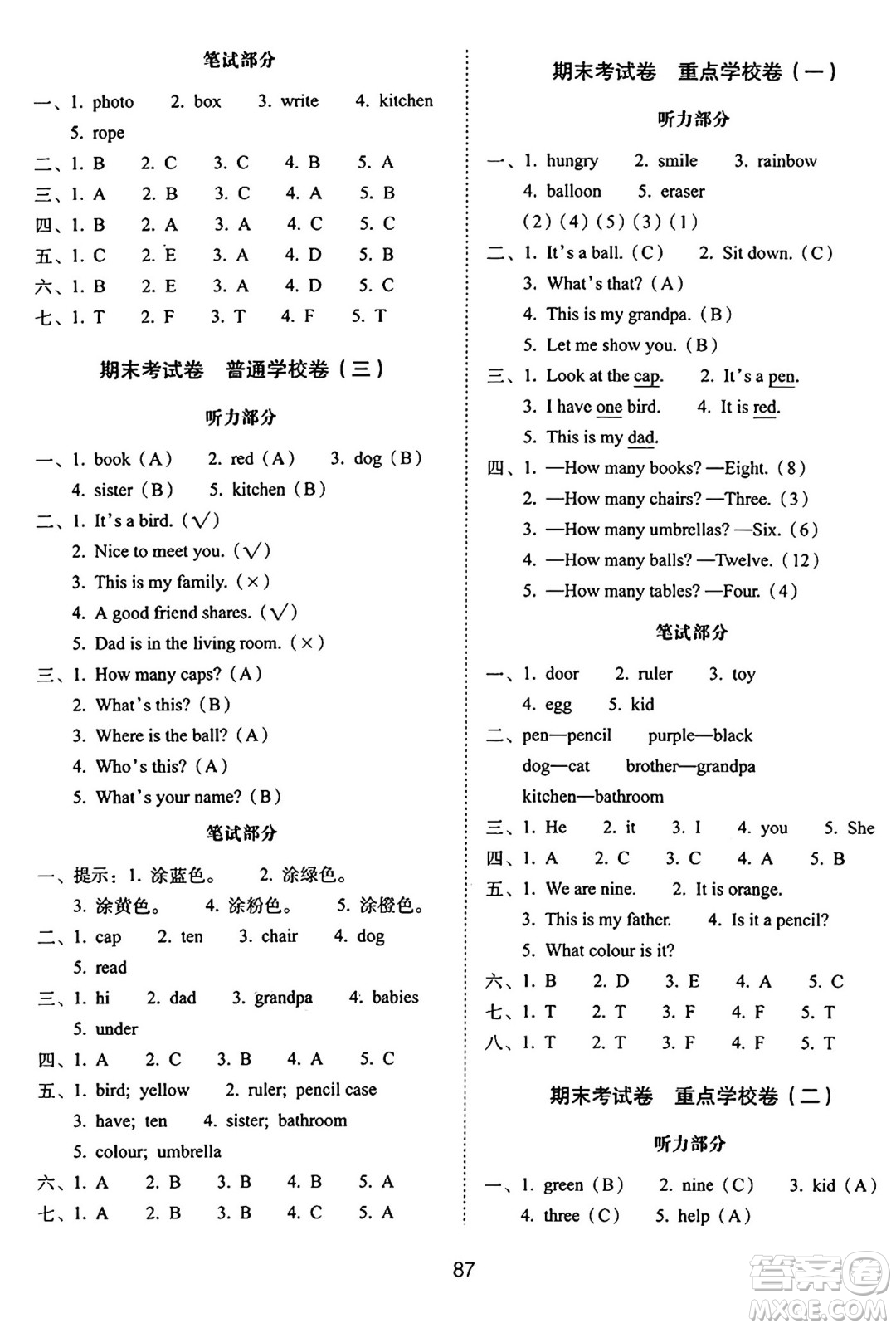 笔试部分

一、1. photo 2. box 3. write 4. kitchen 5. rope

二、1. B 2. C 3. C 4. B 5. A

三、1. A 2. B 3. C 4. A 5. B

四、1. B 2. A 3. A 4. C 5. C

五、1. C 2. E 3. A 4. D 5. B

六、1. B 2. E 3. A 4. D 5. C

七、1. T 2. F 3. T 4. F 5. T

期末考试卷 普通学校卷（三）

听力部分

一、1. book（A） 2. red（A） 3. dog（B） 4. sister（B） 5. kitchen（B）

二、1. It's a bird.（√）
2. Nice to meet you.（√）
3. This is my family.（×）
4. A good friend shares.（√）
5. Dad is in the living room.（×）

三、1. How many caps?（A）
2. What's this?（B）
3. Where is the ball?（A）
4. Who's this?（A）
5. What's your name?（B）

笔试部分

一、提示：1. 涂蓝色。 2. 涂绿色。 3. 涂黄色。 4. 涂粉色。 5. 涂橙色。

二、1. cap 2. ten 3. chair 4. dog 5. read

三、1. hi 2. dad 3. grandpa 4. babies 5. under

四、1. A 2. C 3. B 4. A 5. C

五、1. bird; yellow 2. ruler; pencil case
3. have; ten 4. sister; bathroom
5. colour; umbrella

六、1. A 2. B 3. B 4. B 5. A

七、1. A 2. B 3. B 4. C 5. A

期末考试卷 重点学校卷（一）

听力部分

一、1. hungry 2. smile 3. rainbow 4. balloon 5. eraser
（2）（4）（5）（3）（1）

二、1. It's a ball.（C） 2. Sit down.（C）
3. What's that?（A）
4. This is my grandpa.（B）
5. Let me show you.（B）

三、1. Look at the cap. 2. It's a pen.
3. I have one bird. 4. It is red.
5. This is my dad.

四、1. —How many books? —Eight.（8）
2. —How many chairs? —Three.（3）
3. —How many umbrellas? —Six.（6）
4. —How many balls? —Twelve.（12）
5. —How many tables? —Four.（4）

笔试部分

一、1. door 2. ruler 3. toy 4. egg 5. kid

二、pen—pencil purple—black
dog—cat brother—grandpa
kitchen—bathroom

三、1. He 2. it 3. I 4. you 5. She

四、1. A 2. C 3. C 4. A 5. B

五、1. We are nine. 2. It is orange.
3. This is my father. 4. Is it a pencil?
5. What colour is it?

六、1. B 2. D 3. E 4. A 5. C

七、1. T 2. T 3. F 4. F 5. T

八、1. T 2. T 3. F 4. F 5. T

期末考试卷 重点学校卷（二）

听力部分

一、1. green（B） 2. nine（C） 3. kid（A） 4. three（C） 5. help（A）

87

答案圈 MXQE.COM